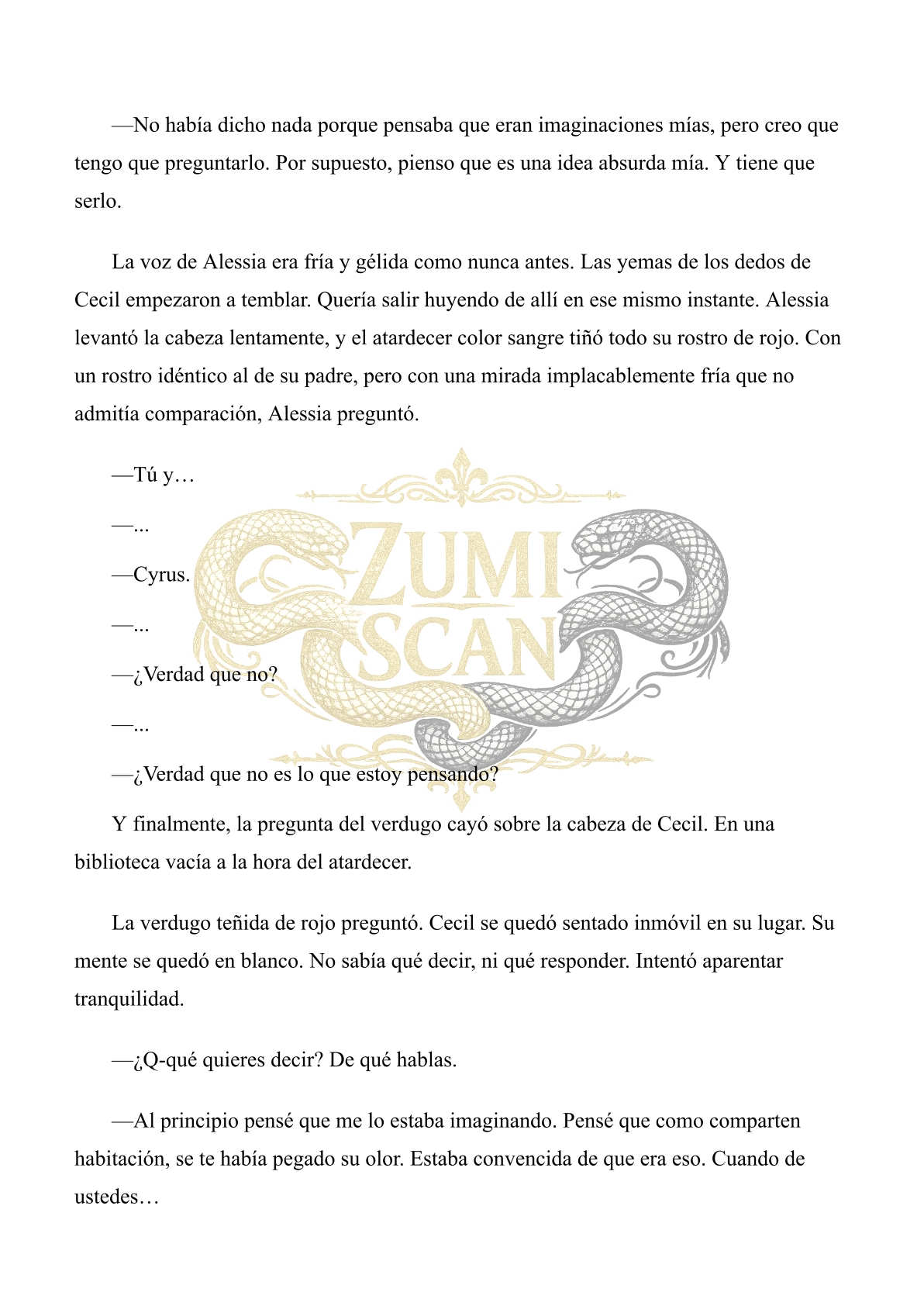 —No había dicho nada porque pensaba que eran imaginaciones mías, pero creo que tengo que preguntarlo. Por supuesto, pienso que es una idea absurda mía. Y tiene que serlo.

La voz de Alessia era fría y gélida como nunca antes. Las yemas de los dedos de Cecil empezaron a temblar. Quería salir huyendo de allí en ese mismo instante. Alessia levantó la cabeza lentamente, y el atardecer color sangre tiñó todo su rostro de rojo. Con un rostro idéntico al de su padre, pero con una mirada implacablemente fría que no admitía comparación, Alessia preguntó.

—Tú y…

—...

—Cyrus.

—...

—¿Verdad que no?

—...

—¿Verdad que no es lo que estoy pensando?

ZUMI SCAN

Y finalmente, la pregunta del verdugo cayó sobre la cabeza de Cecil. En una biblioteca vacía a la hora del atardecer.

La verdugo teñida de rojo preguntó. Cecil se quedó sentado inmóvil en su lugar. Su mente se quedó en blanco. No sabía qué decir, ni qué responder. Intentó aparentar tranquilidad.

—¿Q-qué quieres decir? De qué hablas.

—Al principio pensé que me lo estaba imaginando. Pensé que como comparten habitación, se te había pegado su olor. Estaba convencida de que era eso. Cuando de ustedes…